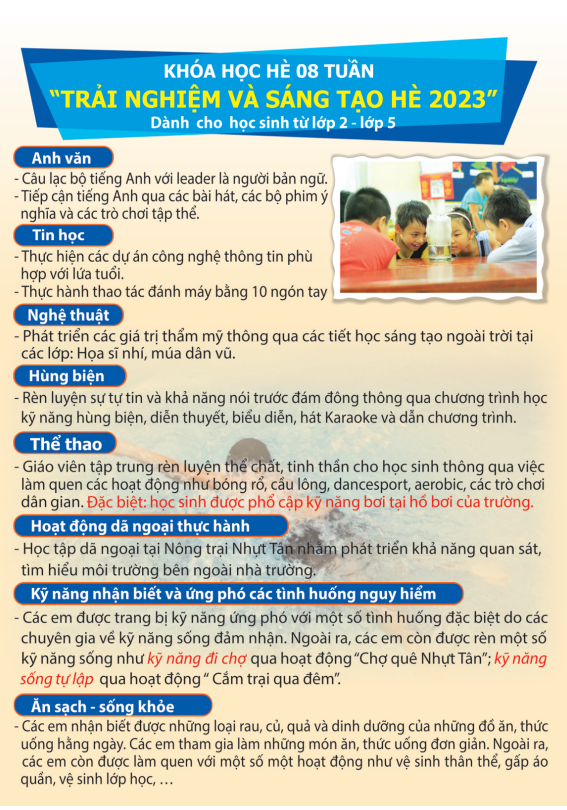 KHÓA HỌC HÈ 08 TUẦN
"TRẢI NGHIỆM VÀ SÁNG TẠO HÈ 2023"
Dành cho học sinh từ lớp 2 - lớp 5

Anh văn
- Câu lạc bộ tiếng Anh với leader là người bản ngữ.
- Tiếp cận tiếng Anh qua các bài hát, các bộ phim ý nghĩa và các trò chơi tập thể.

Tin học
- Thực hiện các dự án công nghệ thông tin phù hợp với lứa tuổi.
- Thực hành thao tác đánh máy bằng 10 ngón tay

Nghệ thuật
- Phát triển các giá trị thẩm mỹ thông qua các tiết học sáng tạo ngoài trời tại các lớp: Họa sĩ nhí, múa dân vũ.

Hùng biện
- Rèn luyện sự tự tin và khả năng nói trước đám đông thông qua chương trình học kỹ năng hùng biện, diễn thuyết, biểu diễn, hát Karaoke và dẫn chương trình.

Thể thao
- Giáo viên tập trung rèn luyện thể chất, tinh thần cho học sinh thông qua việc làm quen các hoạt động như bóng rổ, cầu lông, dancesport, aerobic, các trò chơi dân gian. Đặc biệt: học sinh được phổ cập kỹ năng bơi tại hồ bơi của trường.

Hoạt động dã ngoại thực hành
- Học tập dã ngoại tại Nông trại Nhựt Tân nhằm phát triển khả năng quan sát, tìm hiểu môi trường bên ngoài nhà trường.

Kỹ năng nhận biết và ứng phó các tình huống nguy hiểm
- Các em được trang bị kỹ năng ứng phó với một số tình huống đặc biệt do các chuyên gia về kỹ năng sống đảm nhận. Ngoài ra, các em còn được rèn một số kỹ năng sống như kỹ năng đi chợ qua hoạt động "Chợ quê Nhựt Tân"; kỹ năng sống tự lập qua hoạt động " Cắm trại qua đêm".

Ăn sạch - sống khỏe
- Các em nhận biết được những loại rau, củ, quả và dinh dưỡng của những đồ ăn, thức uống hằng ngày. Các em tham gia làm những món ăn, thức uống đơn giản. Ngoài ra, các em còn được làm quen với một số một hoạt động như vệ sinh thân thể, gấp áo quần, vệ sinh lớp học, …